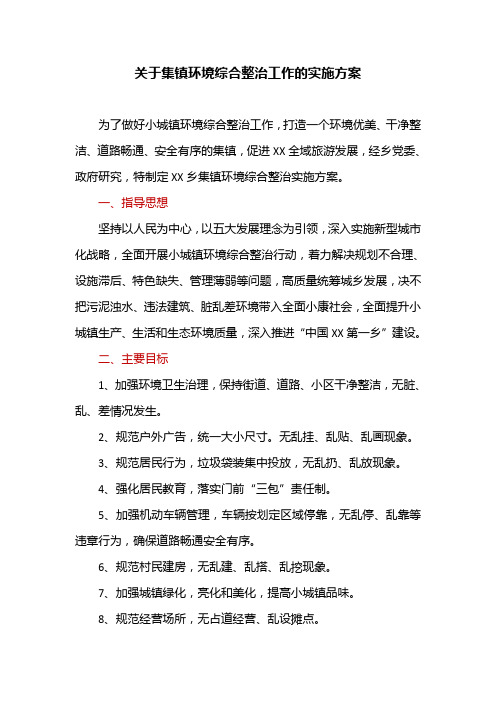 关于集镇环境综合整治工作的实施方案

为了做好小城镇环境综合整治工作，打造一个环境优美、干净整洁、道路畅通、安全有序的集镇，促进XX全域旅游发展，经乡党委、政府研究，特制定XX乡集镇环境综合整治实施方案。

一、指导思想

坚持以人民为中心，以五大发展理念为引领，深入实施新型城市化战略，全面开展小城镇环境综合整治行动，着力解决规划不合理、设施滞后、特色缺失、管理薄弱等问题，高质量统筹城乡发展，决不把污泥浊水、违法建筑、脏乱差环境带入全面小康社会，全面提升小城镇生产、生活和生态环境质量，深入推进“中国XX第一乡”建设。

二、主要目标

1、加强环境卫生治理，保持街道、道路、小区干净整洁，无脏、乱、差情况发生。

2、规范户外广告，统一大小尺寸。无乱挂、乱贴、乱画现象。

3、规范居民行为，垃圾袋装集中投放，无乱扔、乱放现象。

4、强化居民教育，落实门前“三包”责任制。

5、加强机动车辆管理，车辆按划定区域停靠，无乱停、乱靠等违章行为，确保道路畅通安全有序。

6、规范村民建房，无乱建、乱搭、乱挖现象。

7、加强城镇绿化，亮化和美化，提高小城镇品味。

8、规范经营场所，无占道经营、乱设摊点。